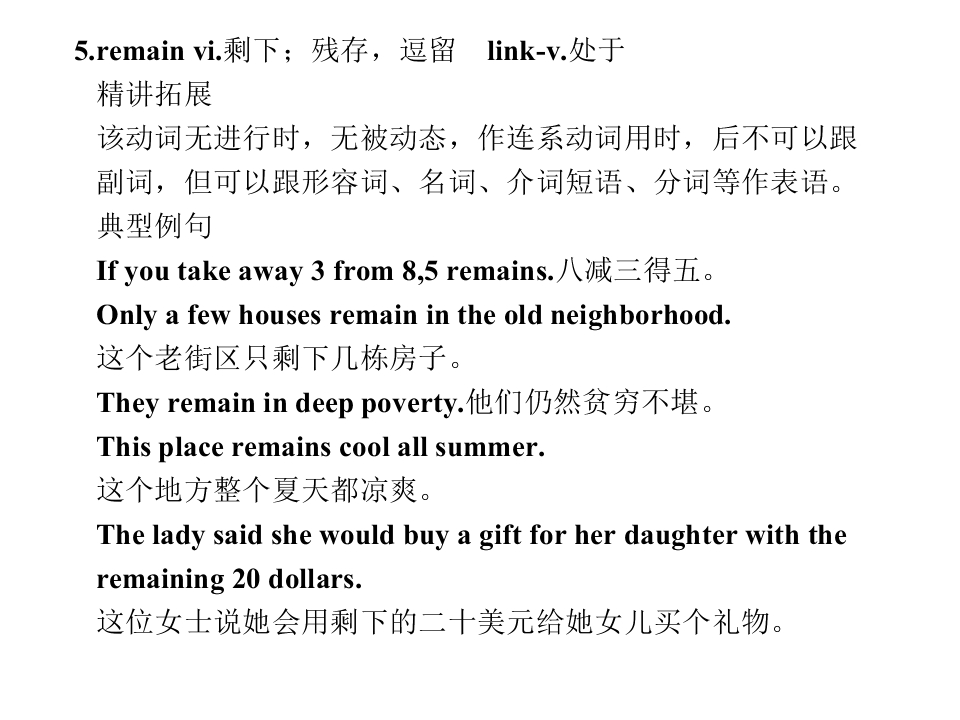 5.remain vi.剩下；残存，逗留　link-v.处于

精讲拓展

该动词无进行时，无被动态，作连系动词用时，后不可以跟副词，但可以跟形容词、名词、介词短语、分词等作表语。

典型例句

If you take away 3 from 8,5 remains.八减三得五。

Only a few houses remain in the old neighborhood.

这个老街区只剩下几栋房子。

They remain in deep poverty.他们仍然贫穷不堪。

This place remains cool all summer.

这个地方整个夏天都凉爽。

The lady said she would buy a gift for her daughter with the remaining 20 dollars.

这位女士说她会用剩下的二十美元给她女儿买个礼物。